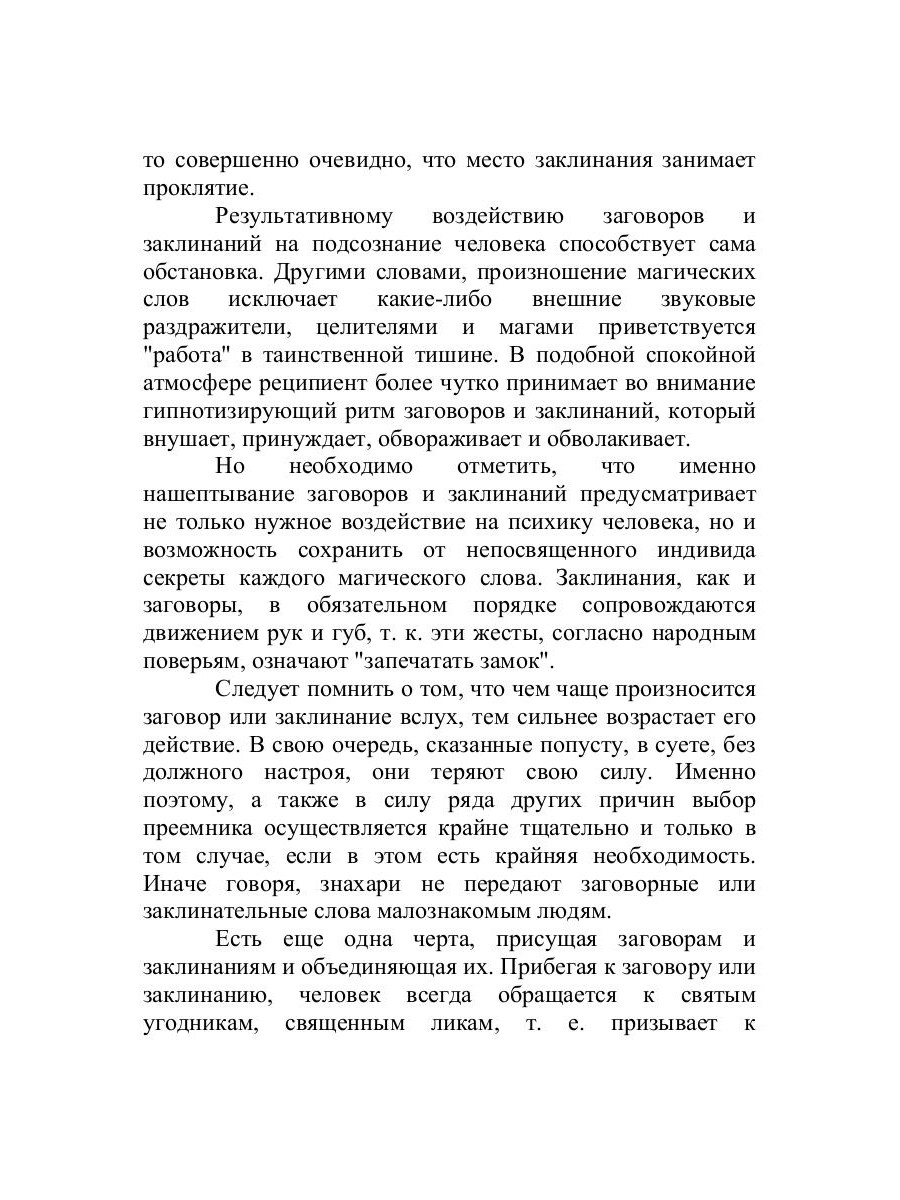 то совершенно очевидно, что место заклинания занимает проклятие.

Результативному воздействию заговоров и заклинаний на подсознание человека способствует сама обстановка. Другими словами, произношение магических слов исключает какие-либо внешние звуковые раздражители, целителями и магами приветствуется "работа" в таинственной тишине. В подобной спокойной атмосфере реципиент более чутко принимает во внимание гипнотизирующий ритм заговоров и заклинаний, который внушает, принуждает, обвораживает и обволакивает.

Но необходимо отметить, что именно нашептывание заговоров и заклинаний предусматривает не только нужное воздействие на психику человека, но и возможность сохранить от непосвященного индивида секреты каждого магического слова. Заклинания, как и заговоры, в обязательном порядке сопровождаются движением рук и губ, т. к. эти жесты, согласно народным поверьям, означают "запечатать замок".

Следует помнить о том, что чем чаще произносится заговор или заклинание вслух, тем сильнее возрастает его действие. В свою очередь, сказанные попусту, в суете, без должного настроя, они теряют свою силу. Именно поэтому, а также в силу ряда других причин выбор преемника осуществляется крайне тщательно и только в том случае, если в этом есть крайняя необходимость. Иначе говоря, знахари не передают заговорные или заклинательные слова малознакомым людям.

Есть еще одна черта, присущая заговорам и заклинаниям и объединяющая их. Прибегая к заговору или заклинанию, человек всегда обращается к святым угодникам, священным ликам, т. е. призывает к